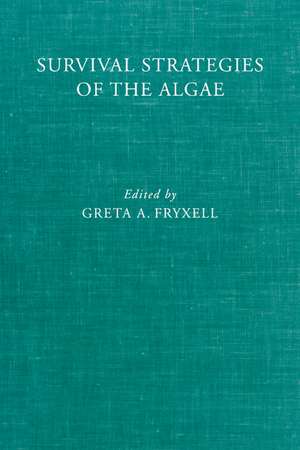 SURVIVAL STRATEGIES OF THE ALGAE

Edited by
GRETA A. FRYXELL